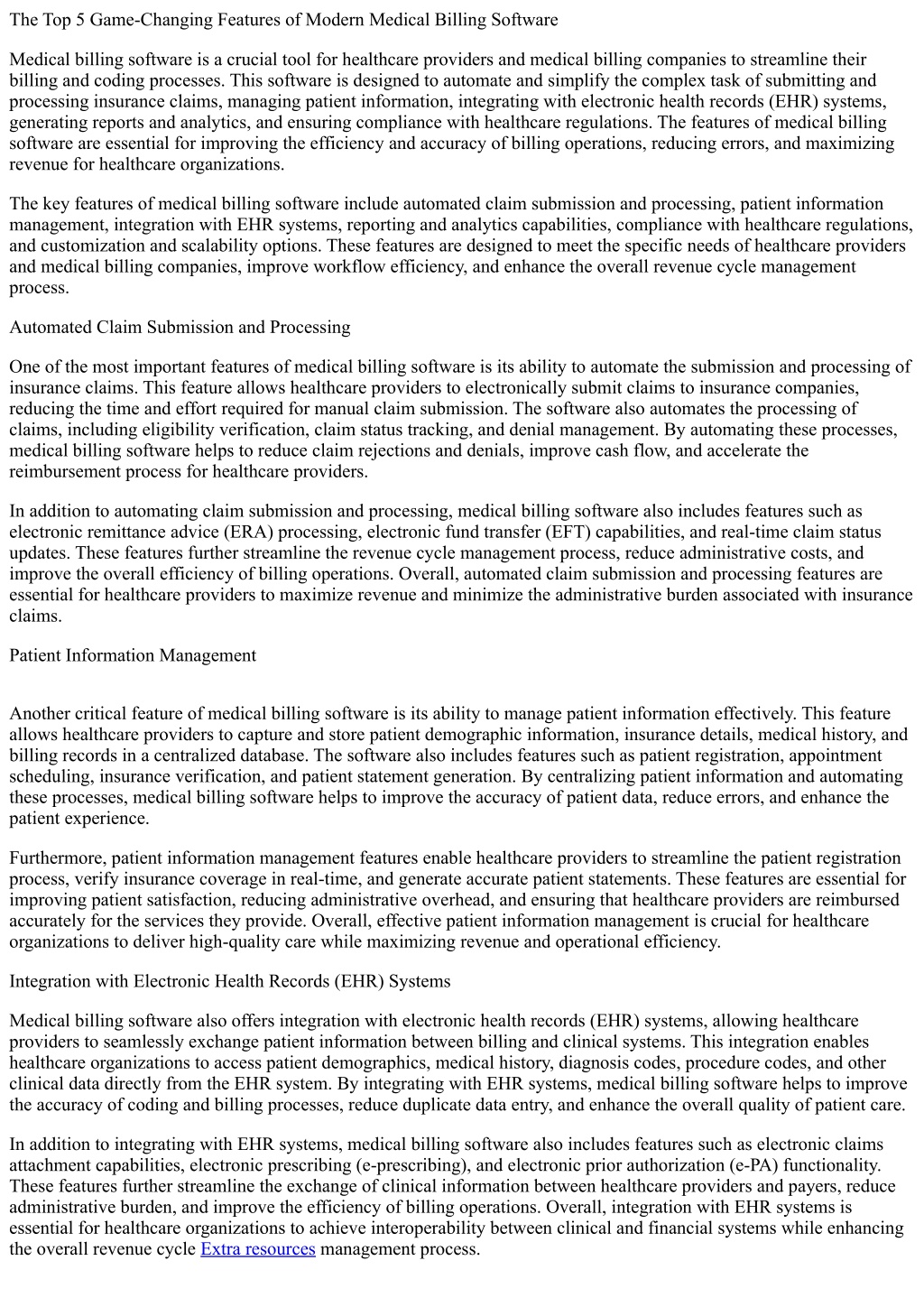 The Top 5 Game-Changing Features of Modern Medical Billing Software

Medical billing software is a crucial tool for healthcare providers and medical billing companies to streamline their billing and coding processes. This software is designed to automate and simplify the complex task of submitting and processing insurance claims, managing patient information, integrating with electronic health records (EHR) systems, generating reports and analytics, and ensuring compliance with healthcare regulations. The features of medical billing software are essential for improving the efficiency and accuracy of billing operations, reducing errors, and maximizing revenue for healthcare organizations.

The key features of medical billing software include automated claim submission and processing, patient information management, integration with EHR systems, reporting and analytics capabilities, compliance with healthcare regulations, and customization and scalability options. These features are designed to meet the specific needs of healthcare providers and medical billing companies, improve workflow efficiency, and enhance the overall revenue cycle management process.

Automated Claim Submission and Processing

One of the most important features of medical billing software is its ability to automate the submission and processing of insurance claims. This feature allows healthcare providers to electronically submit claims to insurance companies, reducing the time and effort required for manual claim submission. The software also automates the processing of claims, including eligibility verification, claim status tracking, and denial management. By automating these processes, medical billing software helps to reduce claim rejections and denials, improve cash flow, and accelerate the reimbursement process for healthcare providers.

In addition to automating claim submission and processing, medical billing software also includes features such as electronic remittance advice (ERA) processing, electronic fund transfer (EFT) capabilities, and real-time claim status updates. These features further streamline the revenue cycle management process, reduce administrative costs, and improve the overall efficiency of billing operations. Overall, automated claim submission and processing features are essential for healthcare providers to maximize revenue and minimize the administrative burden associated with insurance claims.

Patient Information Management

Another critical feature of medical billing software is its ability to manage patient information effectively. This feature allows healthcare providers to capture and store patient demographic information, insurance details, medical history, and billing records in a centralized database. The software also includes features such as patient registration, appointment scheduling, insurance verification, and patient statement generation. By centralizing patient information and automating these processes, medical billing software helps to improve the accuracy of patient data, reduce errors, and enhance the patient experience.

Furthermore, patient information management features enable healthcare providers to streamline the patient registration process, verify insurance coverage in real-time, and generate accurate patient statements. These features are essential for improving patient satisfaction, reducing administrative overhead, and ensuring that healthcare providers are reimbursed accurately for the services they provide. Overall, effective patient information management is crucial for healthcare organizations to deliver high-quality care while maximizing revenue and operational efficiency.

Integration with Electronic Health Records (EHR) Systems

Medical billing software also offers integration with electronic health records (EHR) systems, allowing healthcare providers to seamlessly exchange patient information between billing and clinical systems. This integration enables healthcare organizations to access patient demographics, medical history, diagnosis codes, procedure codes, and other clinical data directly from the EHR system. By integrating with EHR systems, medical billing software helps to improve the accuracy of coding and billing processes, reduce duplicate data entry, and enhance the overall quality of patient care.

In addition to integrating with EHR systems, medical billing software also includes features such as electronic claims attachment capabilities, electronic prescribing (e-prescribing), and electronic prior authorization (e-PA) functionality. These features further streamline the exchange of clinical information between healthcare providers and payers, reduce administrative burden, and improve the efficiency of billing operations. Overall, integration with EHR systems is essential for healthcare organizations to achieve interoperability between clinical and financial systems while enhancing the overall revenue cycle Extra resources management process.